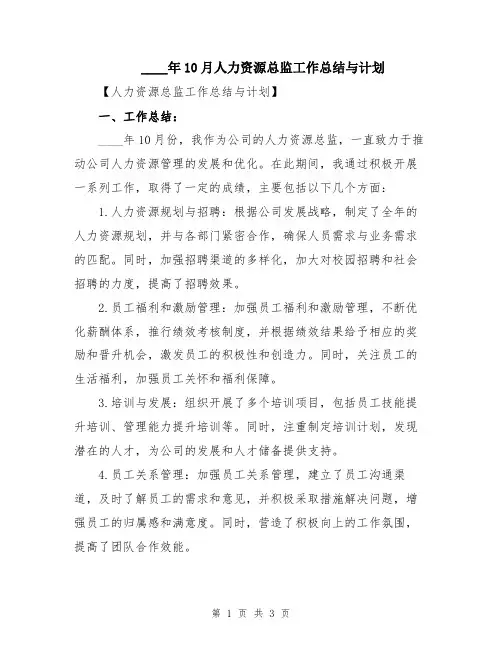 ____年10月人力资源总监工作总结与计划

【人力资源总监工作总结与计划】

一、工作总结：

____年10月份，我作为公司的人力资源总监，一直致力于推动公司人力资源管理的发展和优化。在此期间，我通过积极开展一系列工作，取得了一定的成绩，主要包括以下几个方面：

1.人力资源规划与招聘：根据公司发展战略，制定了全年的人力资源规划，并与各部门紧密合作，确保人员需求与业务需求的匹配。同时，加强招聘渠道的多样化，加大对校园招聘和社会招聘的力度，提高了招聘效果。

2.员工福利和激励管理：加强员工福利和激励管理，不断优化薪酬体系，推行绩效考核制度，并根据绩效结果给予相应的奖励和晋升机会，激发员工的积极性和创造力。同时，关注员工的生活福利，加强员工关怀和福利保障。

3.培训与发展：组织开展了多个培训项目，包括员工技能提升培训、管理能力提升培训等。同时，注重制定培训计划，发现潜在的人才，为公司的发展和人才储备提供支持。

4.员工关系管理：加强员工关系管理，建立了员工沟通渠道，及时了解员工的需求和意见，并积极采取措施解决问题，增强员工的归属感和满意度。同时，营造了积极向上的工作氛围，提高了团队合作效能。

第 1 页 共 3 页